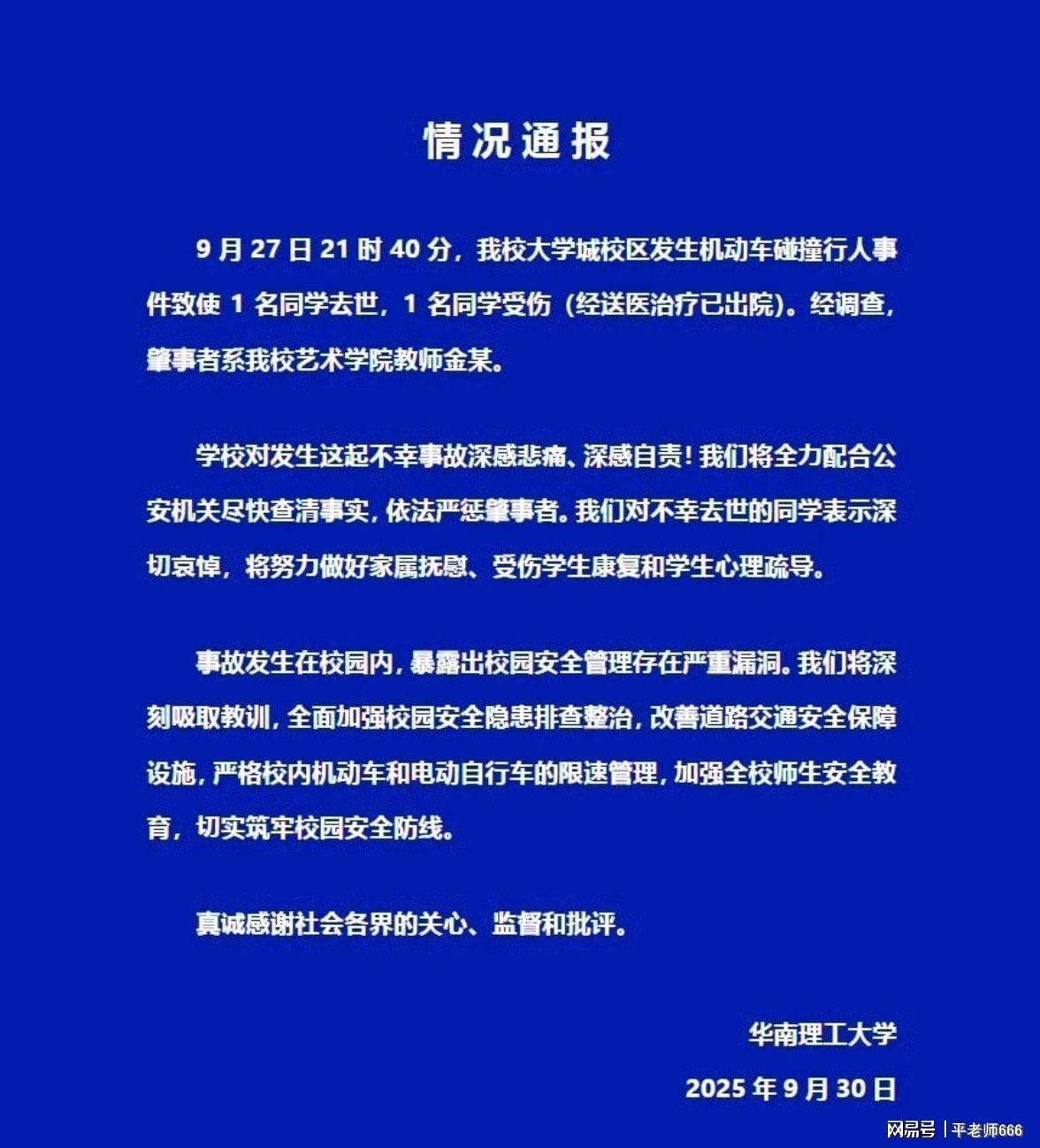 情况通报

9 月 27 日 21 时 40 分，我校大学城校区发生机动车碰撞行人事件致使 1 名同学去世，1 名同学受伤（经送医治疗已出院）。经调查，肇事者系我校艺术学院教师金某。

学校对发生这起不幸事故深感悲痛、深感自责！我们将全力配合公安机关尽快查清事实，依法严惩肇事者。我们对不幸去世的同学表示深切哀悼，将努力做好家属抚慰、受伤学生康复和学生心理疏导。

事故发生在校园内，暴露出校园安全管理存在严重漏洞。我们将深刻吸取教训，全面加强校园安全隐患排查整治，改善道路交通安全保障设施，严格校内机动车和电动自行车的限速管理，加强全校师生安全教育，切实筑牢校园安全防线。

真诚感谢社会各界的关心、监督和批评。

华南理工大学

2025 年 9 月 30 日

网易号 | 平老师666